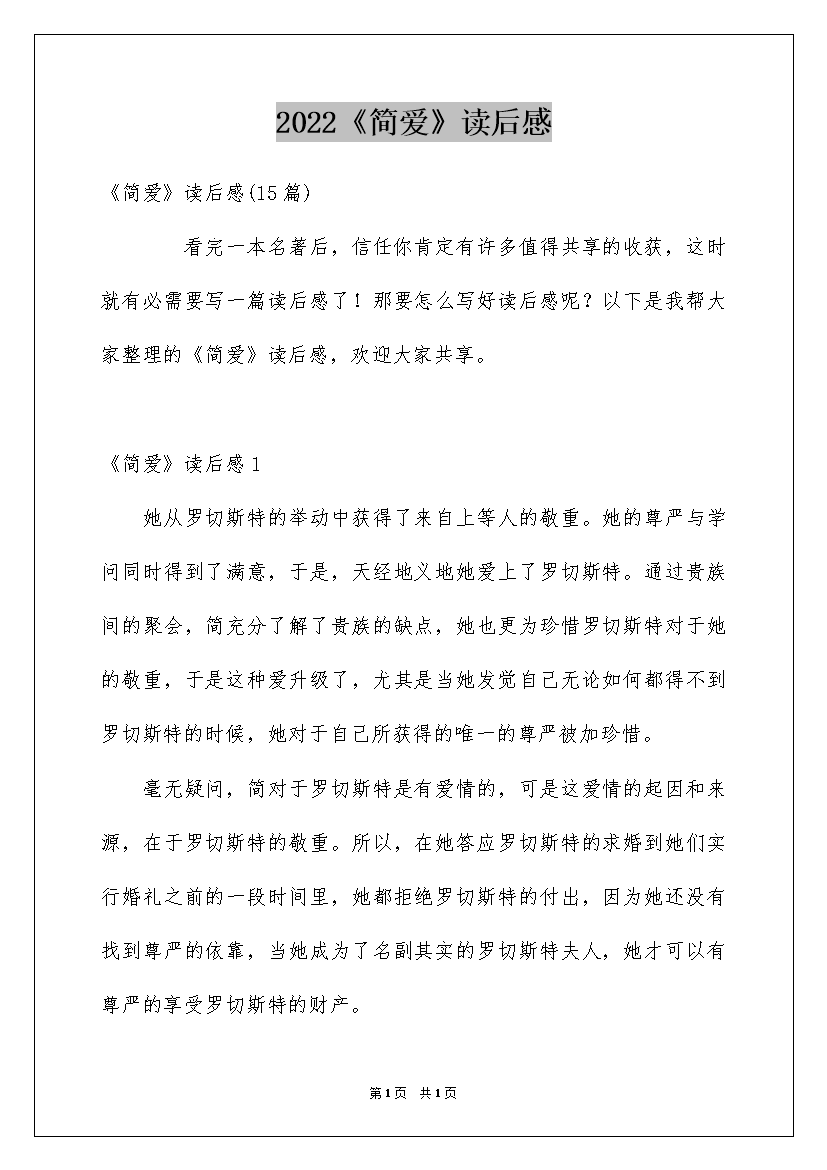 2022《简爱》读后感

《简爱》读后感(15篇)

看完一本名著后，信任你肯定有许多值得共享的收获，这时就有必需要写一篇读后感了！那要怎么写好读后感呢？以下是我帮大家整理的《简爱》读后感，欢迎大家共享。

《简爱》读后感1

她从罗切斯特的举动中获得了来自上等人的敬重。她的尊严与学问同时得到了满意，于是，天经地义地她爱上了罗切斯特。通过贵族间的聚会，简充分了解了贵族的缺点，她也更为珍惜罗切斯特对于她的敬重，于是这种爱升级了，尤其是当她发觉自己无论如何都得不到罗切斯特的时候，她对于自己所获得的唯一的尊严被加珍惜。

毫无疑问，简对于罗切斯特是有爱情的，可是这爱情的起因和来源，在于罗切斯特的敬重。所以，在她答应罗切斯特的求婚到她们实行婚礼之前的一段时间里，她都拒绝罗切斯特的付出，因为她还没有找到尊严的依靠，当她成为了名副其实的罗切斯特夫人，她才可以有尊严的享受罗切斯特的财产。

第1页 共1页